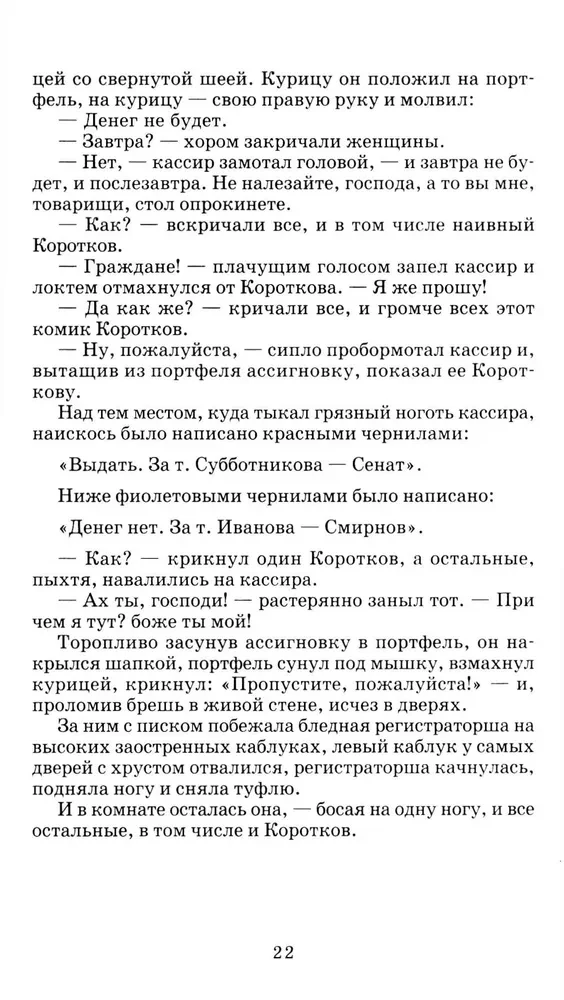 цей со свернутой шеей. Курицу он положил на портфель, на курицу — свою правую руку и молвил:
— Денег не будет.
— Завтра? — хором закричали женщины.
— Нет, — кассир замотал головой, — и завтра не будет, и послезавтра. Не налезайте, господа, а то вы мне, товарищи, стол опрокинете.
— Как? — вскричали все, и в том числе наивный Коротков.
— Граждане! — плачущим голосом запел кассир и локтем отмахнулся от Короткова. — Я же прошу!
— Да как же? — кричали все, и громче всех этот комик Коротков.
— Ну, пожалуйста, — сипло пробормотал кассир и, вытащив из портфеля ассигновку, показал ее Короткову.
Над тем местом, куда тыкал грязный ноготь кассира, наискось было написано красными чернилами:

«Выдать. За т. Субботникова — Сенат».

Ниже фиолетовыми чернилами было написано:

«Денег нет. За т. Иванова — Смирнов».

— Как? — крикнул один Коротков, а остальные, пыхтя, навалились на кассира.
— Ах ты, господи! — растерянно заныл тот. — При чем я тут? боже ты мой!
Торопливо засунув ассигновку в портфель, он накрылся шапкой, портфель сунул под мышку, взмахнул курицей, крикнул: «Пропустите, пожалуйста!» — и, проломив брешь в живой стене, исчез в дверях.
За ним с писком побежала бледная регистраторша на высоких заостренных каблуках, левый каблук у самых дверей с хрустом отвалился, регистраторша качнулась, подняла ногу и сняла туфлю.
И в комнате осталась она, — босая на одну ногу, и все остальные, в том числе и Коротков.

22